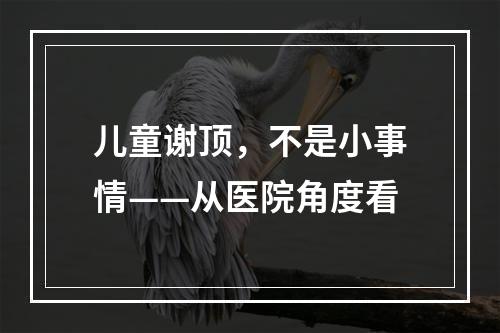 儿童谢顶，不是小事情——从医院角度看